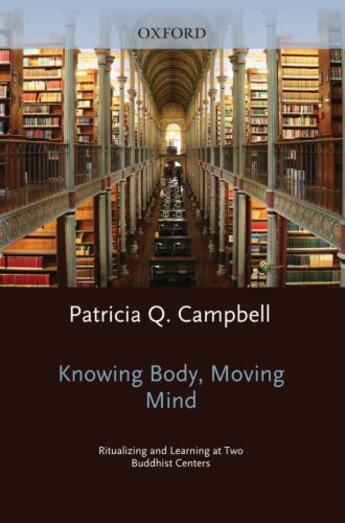 OXFORD

Patricia Q. Campbell

Knowing Body, Moving Mind

Ritualizing and Learning at Two Buddhist Centers